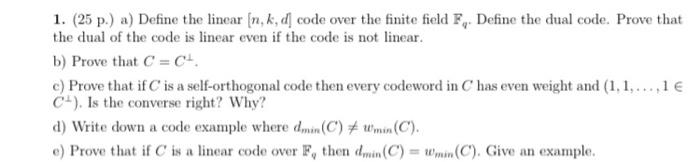 **1.** (25 p.) a) Define the linear $[n, k, d]$ code over the finite field $\mathbb{F}_q$. Define the dual code. Prove that the dual of the code is linear even if the code is not linear.

b) Prove that $C = C^{\perp}$.

c) Prove that if $C$ is a self-orthogonal code then every codeword in $C$ has even weight and $(1, 1, \ldots, 1 \in C^{\perp})$. Is the converse right? Why?

d) Write down a code example where $d_{min}(C) \neq w_{min}(C)$.

e) Prove that if $C$ is a linear code over $\mathbb{F}_q$ then $d_{min}(C) = w_{min}(C)$. Give an example.